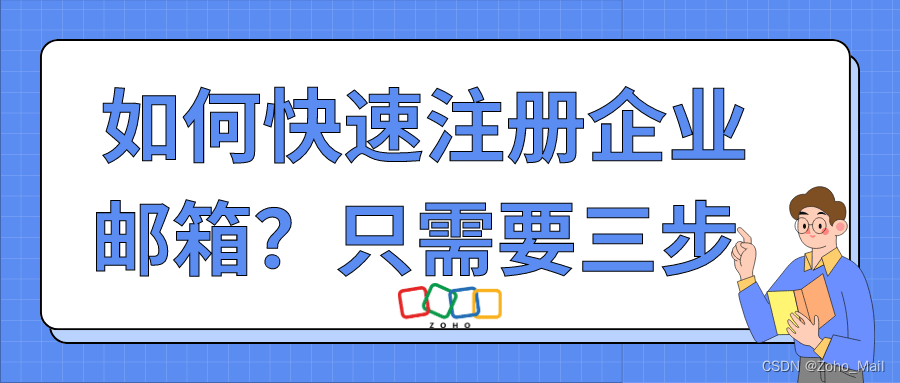 如何快速注册企业邮箱？只需要三步

ZOHO

CSDN @Zoho_Mail